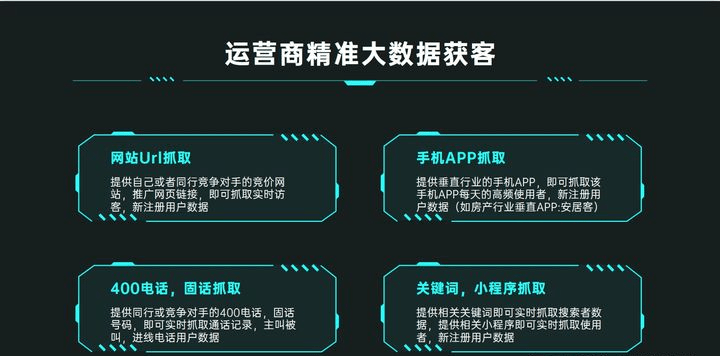 运营商精准大数据获客

网站Url抓取

提供自己或者同行竞争对手的竞价网站，推广网页链接，即可抓取实时访客，新注册用户数据

手机APP抓取

提供垂直行业的手机APP，即可抓取该手机APP每天的高频使用者，新注册用户数据（如房产行业垂直APP:安居客）

400电话，固话抓取

提供同行或竞争对手的400电话，固话号码，即可实时抓取通话记录，主叫被叫，进线电话用户数据

关键词，小程序抓取

提供相关关键词即可实时抓取搜索者数据，提供相关小程序即可实时抓取使用者，新注册用户数据